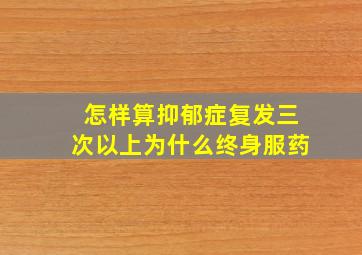 怎样算抑郁症复发三次以上为什么终身服药